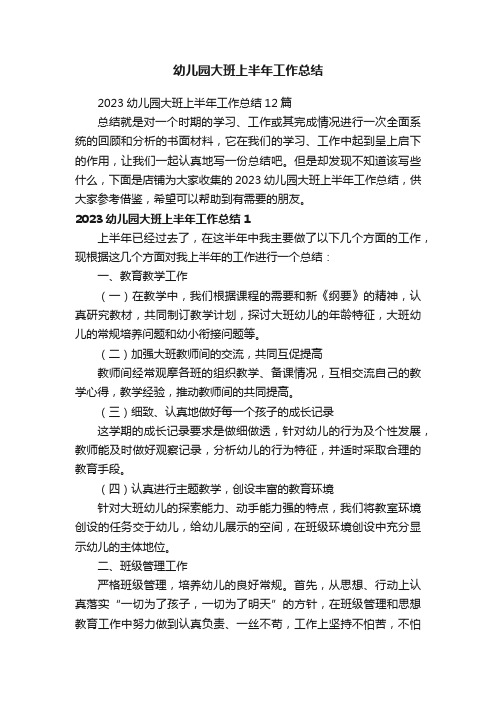 幼儿园大班上半年工作总结

2023 幼儿园大班上半年工作总结 12 篇

总结就是对一个时期的学习、工作或其完成情况进行一次全面系统的回顾和分析的书面材料，它在我们的学习、工作中起到呈上启下的作用，让我们一起认真地写一份总结吧。但是却发现不知道该写些什么，下面是店铺为大家收集的 2023 幼儿园大班上半年工作总结，供大家参考借鉴，希望可以帮助到有需要的朋友。

2023 幼儿园大班上半年工作总结 1

上半年已经过去了，在这半年中我主要做了以下几个方面的工作，现根据这几个方面对我上半年的工作进行一个总结：

一、教育教学工作

（一）在教学中，我们根据课程的需要和新《纲要》的精神，认真研究教材，共同制订教学计划，探讨大班幼儿的年龄特征，大班幼儿的常规培养问题和幼小衔接问题等。

（二）加强大班教师间的交流，共同互促提高

教师间经常观摩各班的组织教学、备课情况，互相交流自己的教学心得，教学经验，推动教师间的共同提高。

（三）细致、认真地做好每一个孩子的成长记录

这学期的成长记录要求是做细做透，针对幼儿的行为及个性发展，教师能及时做好观察记录，分析幼儿的行为特征，并适时采取合理的教育手段。

（四）认真进行主题教学，创设丰富的教育环境

针对大班幼儿的探索能力、动手能力强的特点，我们将教室环境创设的任务交于幼儿，给幼儿展示的空间，在班级环境创设中充分显示幼儿的主体地位。

二、班级管理工作

严格班级管理，培养幼儿的良好常规。首先，从思想、行动上认真落实“一切为了孩子，一切为了明天”的方针，在班级管理和思想教育工作中努力做到认真负责、一丝不苟，工作上坚持不怕苦，不怕